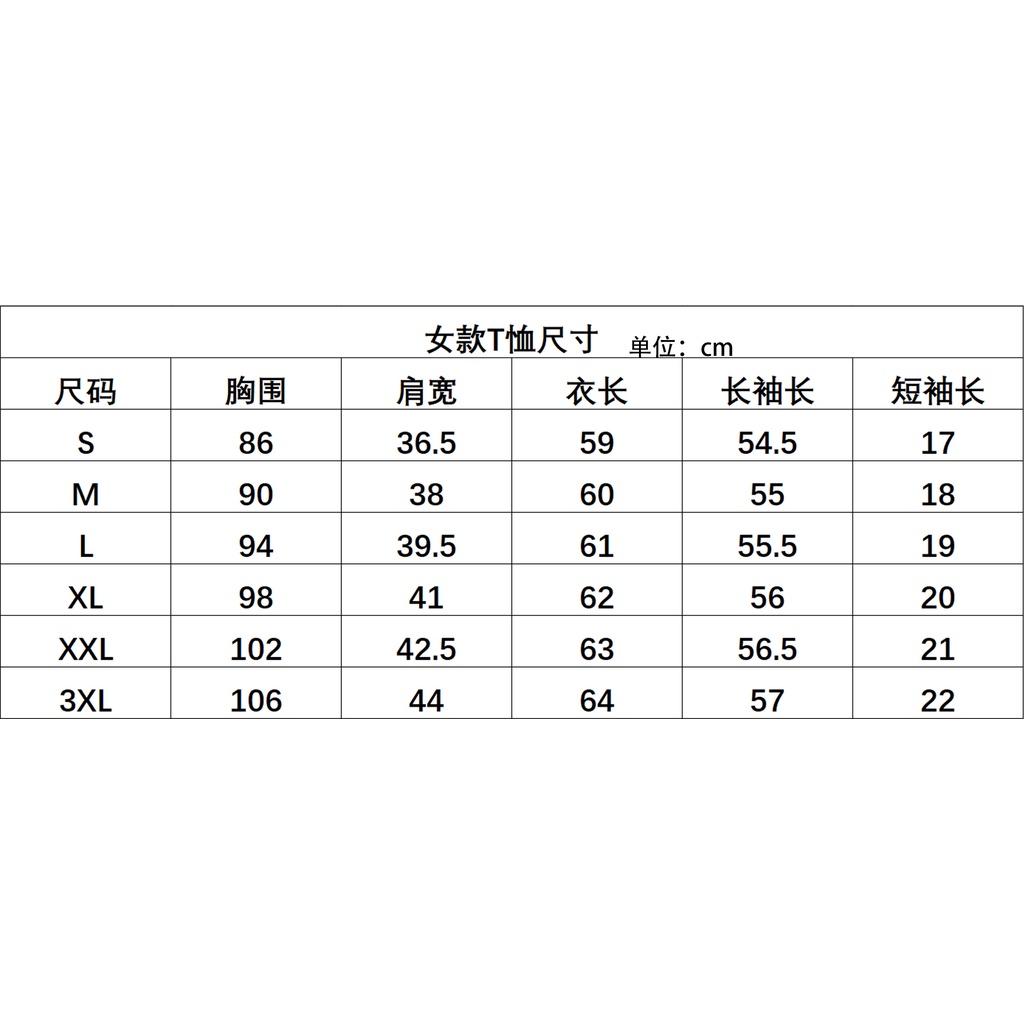 女款T恤尺寸 单位：cm

| 尺码 | 胸围 | 肩宽 | 衣长 | 长袖长 | 短袖长 |
|---|---|---|---|---|---|
| S | 86 | 36.5 | 59 | 54.5 | 17 |
| M | 90 | 38 | 60 | 55 | 18 |
| L | 94 | 39.5 | 61 | 55.5 | 19 |
| XL | 98 | 41 | 62 | 56 | 20 |
| XXL | 102 | 42.5 | 63 | 56.5 | 21 |
| 3XL | 106 | 44 | 64 | 57 | 22 |